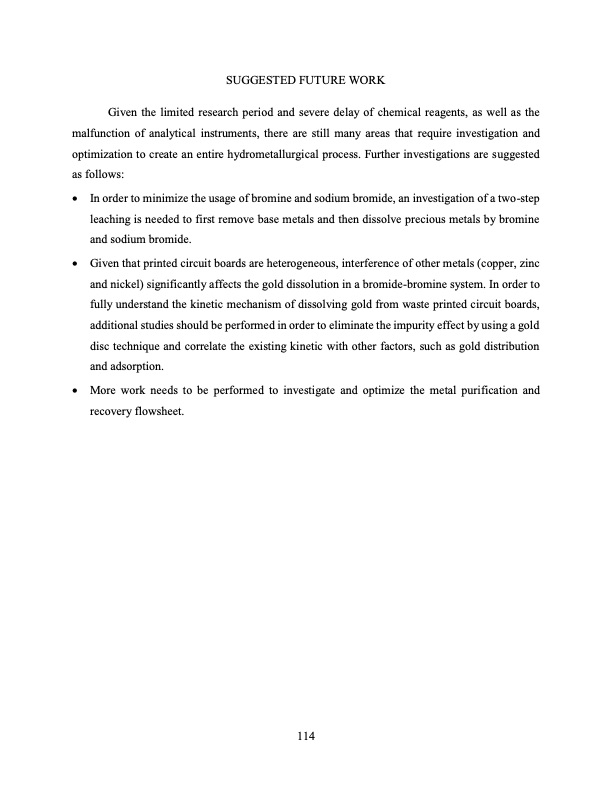 SUGGESTED FUTURE WORK

Given the limited research period and severe delay of chemical reagents, as well as the malfunction of analytical instruments, there are still many areas that require investigation and optimization to create an entire hydrometallurgical process. Further investigations are suggested as follows:

• In order to minimize the usage of bromine and sodium bromide, an investigation of a two-step leaching is needed to first remove base metals and then dissolve precious metals by bromine and sodium bromide.

• Given that printed circuit boards are heterogeneous, interference of other metals (copper, zinc and nickel) significantly affects the gold dissolution in a bromide-bromine system. In order to fully understand the kinetic mechanism of dissolving gold from waste printed circuit boards, additional studies should be performed in order to eliminate the impurity effect by using a gold disc technique and correlate the existing kinetic with other factors, such as gold distribution and adsorption.

• More work needs to be performed to investigate and optimize the metal purification and recovery flowsheet.

114